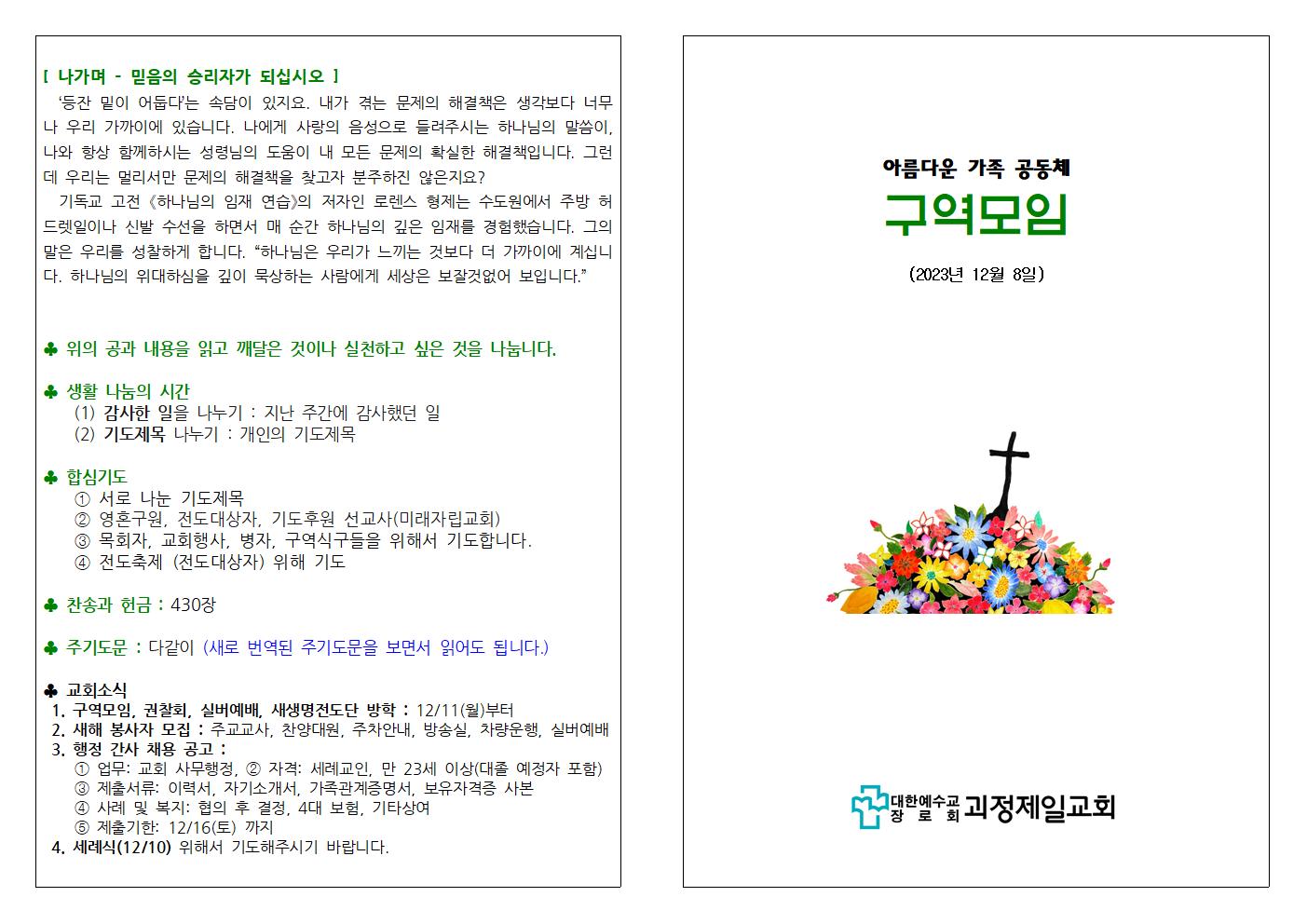 [ 나가며 - 믿음의 승리자가 되십시오 ]

'등잔 밑이 어둡다'는 속담이 있지요. 내가 겪는 문제의 해결책은 생각보다 너무나 우리 가까이에 있습니다. 나에게 사랑의 음성으로 들려주시는 하나님의 말씀이, 나와 항상 함께하시는 성령님의 도움이 내 모든 문제의 확실한 해결책입니다. 그런데 우리는 멀리서만 문제의 해결책을 찾고자 분주하진 않은지요?

기독교 고전 《하나님의 임재 연습》의 저자인 로렌스 형제는 수도원에서 주방 허드렛일이나 신발 수선을 하면서 매 순간 하나님의 깊은 임재를 경험했습니다. 그의 말은 우리를 성찰하게 합니다. "하나님은 우리가 느끼는 것보다 더 가까이에 계십니다. 하나님의 위대하심을 깊이 묵상하는 사람에게 세상은 보잘것없어 보입니다."

♣ 위의 공과 내용을 읽고 깨달은 것이나 실천하고 싶은 것을 나눕니다.

♣ 생활 나눔의 시간
(1) 감사한 일을 나누기 : 지난 주간에 감사했던 일
(2) 기도제목 나누기 : 개인의 기도제목

♣ 합심기도
① 서로 나눈 기도제목
② 영혼구원, 전도대상자, 기도후원 선교사(미래자립교회)
③ 목회자, 교회행사, 병자, 구역식구들을 위해서 기도합니다.
④ 전도축제 (전도대상자) 위해 기도

♣ 찬송과 헌금 : 430장

♣ 주기도문 : 다같이 (새로 번역된 주기도문을 보면서 읽어도 됩니다.)

♣ 교회소식
1. 구역모임, 권찰회, 실버예배, 새생명전도단 방학 : 12/11(월)부터
2. 새해 봉사자 모집 : 주교교사, 찬양대원, 주차안내, 방송실, 차량운행, 실버예배
3. 행정 간사 채용 공고 :
① 업무: 교회 사무행정, ② 자격: 세례교인, 만 23세 이상(대졸 예정자 포함)
③ 제출서류: 이력서, 자기소개서, 가족관계증명서, 보유자격증 사본
④ 사례 및 복지: 협의 후 결정, 4대 보험, 기타상여
⑤ 제출기한: 12/16(토) 까지
4. 세례식(12/10) 위해서 기도해주시기 바랍니다.

아름다운 가족 공동체
구역모임
(2023년 12월 8일)

대한예수교
장 로 회
괴정제일교회